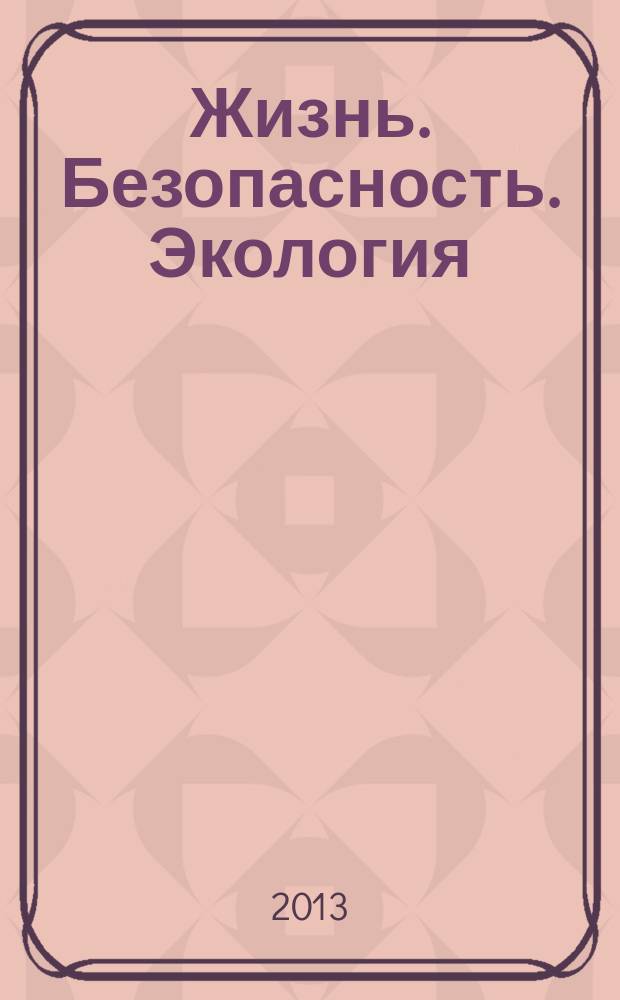 Жизнь. Безопасность. Экология

2013